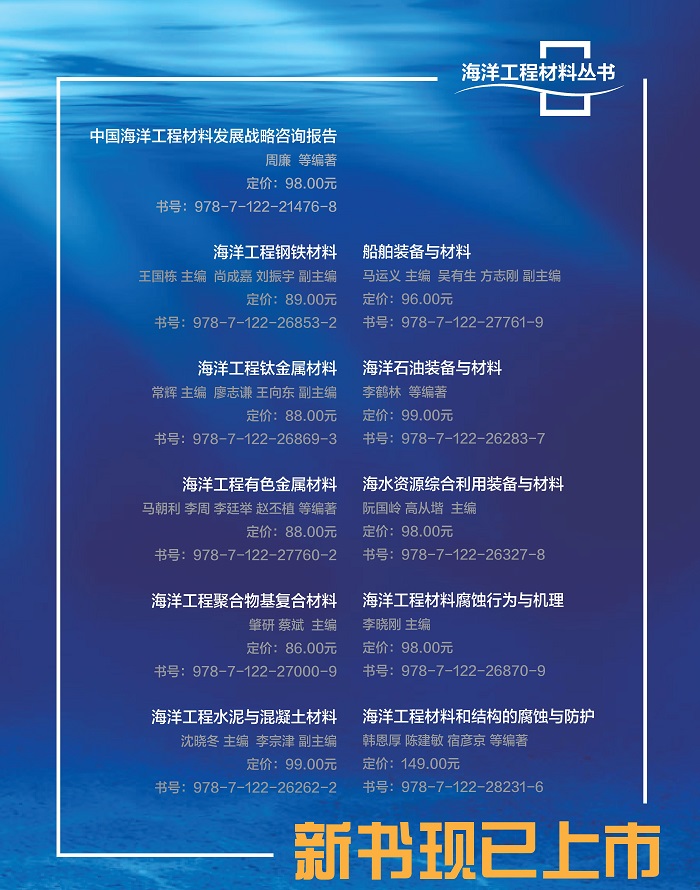 海洋工程材料丛书

中国海洋工程材料发展战略咨询报告
周廉 等编著
定价：98.00元
书号：978-7-122-21476-8

海洋工程钢铁材料
王国栋 主编 尚成嘉 刘振宇 副主编
定价：89.00元
书号：978-7-122-26853-2

海洋工程钛金属材料
常辉 主编 廖志谦 王向东 副主编
定价：88.00元
书号：978-7-122-26869-3

海洋工程有色金属材料
马朝利 李周 李廷举 赵丕植 等编著
定价：88.00元
书号：978-7-122-27760-2

海洋工程聚合物基复合材料
肇研 蔡斌 主编
定价：86.00元
书号：978-7-122-27000-9

海洋工程水泥与混凝土材料
沈晓冬 主编 李宗津 副主编
定价：99.00元
书号：978-7-122-26262-2

船舶装备与材料
马运义 主编 吴有生 方志刚 副主编
定价：96.00元
书号：978-7-122-27761-9

海洋石油装备与材料
李鹤林 等编著
定价：99.00元
书号：978-7-122-26283-7

海水资源综合利用装备与材料
阮国岭 高从堦 主编
定价：98.00元
书号：978-7-122-26327-8

海洋工程材料腐蚀行为与机理
李晓刚 主编
定价：98.00元
书号：978-7-122-26870-9

海洋工程材料和结构的腐蚀与防护
韩恩厚 陈建敏 宿彦京 等编著
定价：149.00元
书号：978-7-122-28231-6

新书现已上市